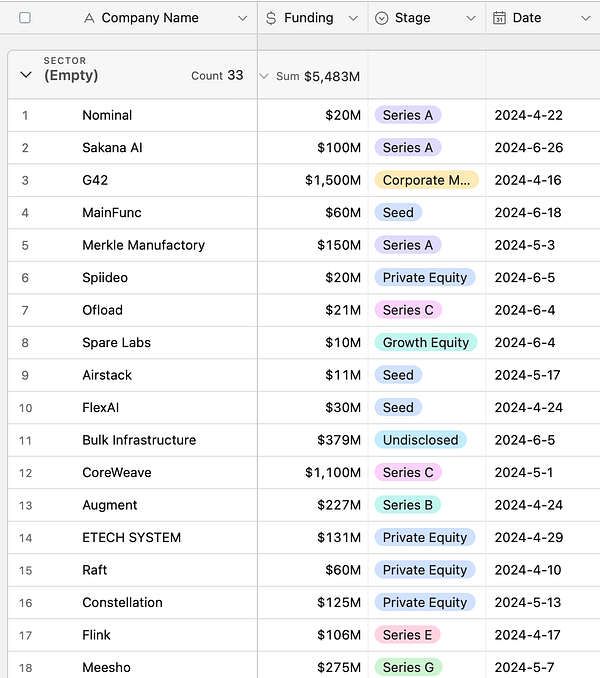 | | Company Name | Funding | Stage | Date |
|---|---|---|---|---|
| SECTOR (Empty) | Count 33 | Sum $5,483M | | |
| 1 | Nominal | $20M | Series A | 2024-4-22 |
| 2 | Sakana AI | $100M | Series A | 2024-6-26 |
| 3 | G42 | $1,500M | Corporate M... | 2024-4-16 |
| 4 | MainFunc | $60M | Seed | 2024-6-18 |
| 5 | Merkle Manufactory | $150M | Series A | 2024-5-3 |
| 6 | Spiideo | $20M | Private Equity | 2024-6-5 |
| 7 | Ofload | $21M | Series C | 2024-6-4 |
| 8 | Spare Labs | $10M | Growth Equity | 2024-6-4 |
| 9 | Airstack | $11M | Seed | 2024-5-17 |
| 10 | FlexAI | $30M | Seed | 2024-4-24 |
| 11 | Bulk Infrastructure | $379M | Undisclosed | 2024-6-5 |
| 12 | CoreWeave | $1,100M | Series C | 2024-5-1 |
| 13 | Augment | $227M | Series B | 2024-4-24 |
| 14 | ETECH SYSTEM | $131M | Private Equity | 2024-4-29 |
| 15 | Raft | $60M | Private Equity | 2024-4-10 |
| 16 | Constellation | $125M | Private Equity | 2024-5-13 |
| 17 | Flink | $106M | Series E | 2024-4-17 |
| 18 | Meesho | $275M | Series G | 2024-5-7 |